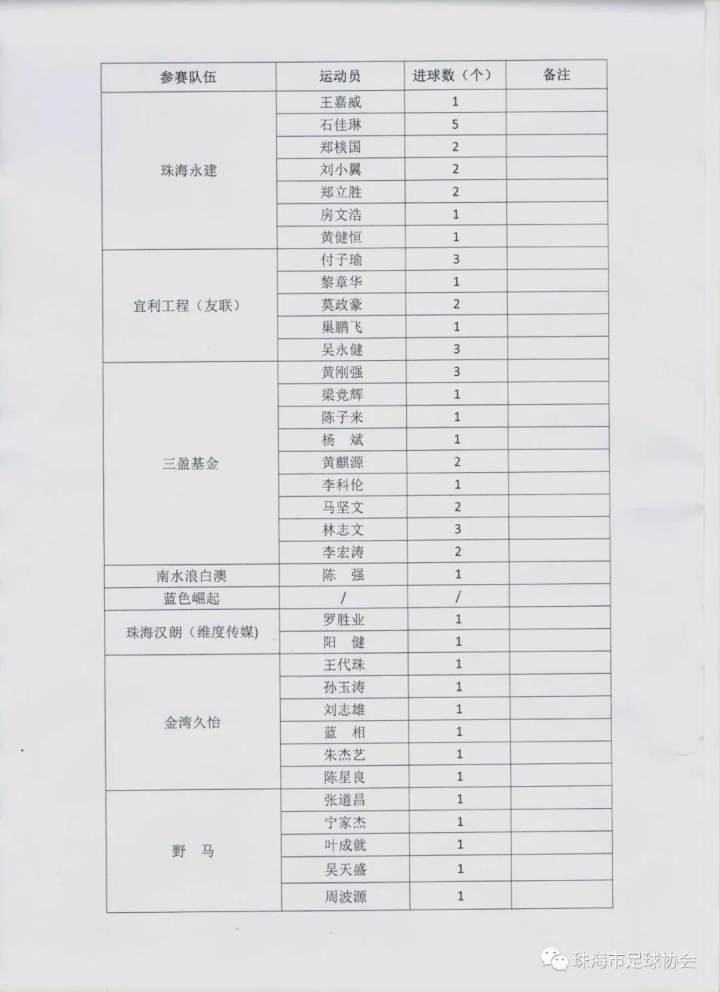 | 参赛队伍 | 运动员 | 进球数（个） | 备注 |
|---|---|---|---|
| 珠海永建 | 王嘉威 | 1 | |
| | 石佳琳 | 5 | |
| | 郑棪国 | 2 | |
| | 刘小翼 | 2 | |
| | 郑立胜 | 2 | |
| | 房文浩 | 1 | |
| | 黄健恒 | 1 | |
| 宜利工程（友联） | 付子瑜 | 3 | |
| | 黎章华 | 1 | |
| | 莫政豪 | 2 | |
| | 巢鹏飞 | 1 | |
| | 吴永健 | 3 | |
| 三盈基金 | 黄刚强 | 3 | |
| | 梁竞辉 | 1 | |
| | 陈子来 | 1 | |
| | 杨　斌 | 1 | |
| | 黄麒源 | 2 | |
| | 李科伦 | 1 | |
| | 马坚文 | 2 | |
| | 林志文 | 3 | |
| | 李宏涛 | 2 | |
| 南水浪白澳 | 陈　强 | 1 | |
| 蓝色崛起 | / | / | |
| 珠海汉朗（维度传媒） | 罗胜业 | 1 | |
| | 阳　健 | 1 | |
| 金湾久怡 | 王代珠 | 1 | |
| | 孙玉涛 | 1 | |
| | 刘志雄 | 1 | |
| | 蓝　相 | 1 | |
| | 朱杰艺 | 1 | |
| | 陈星良 | 1 | |
| 野　马 | 张道昌 | 1 | |
| | 宁家杰 | 1 | |
| | 叶成就 | 1 | |
| | 吴天盛 | 1 | |
| | 周波源 | 1 | |

珠海市足球协会